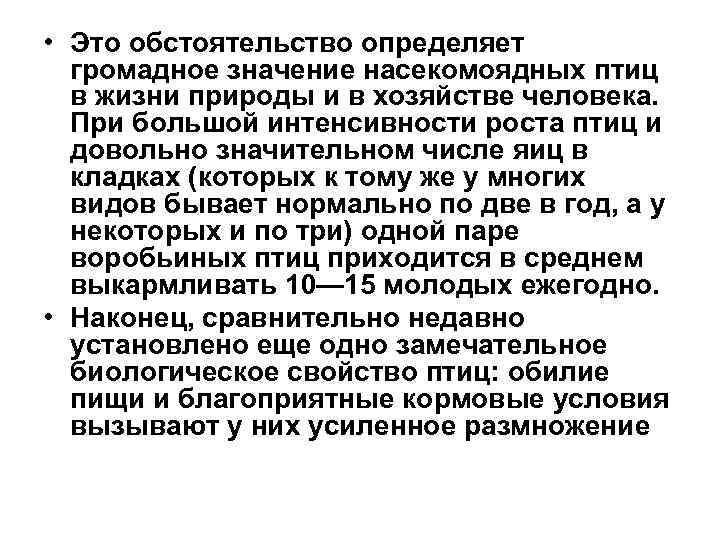 • Это обстоятельство определяет громадное значение насекомоядных птиц в жизни природы и в хозяйстве человека. При большой интенсивности роста птиц и довольно значительном числе яиц в кладках (которых к тому же у многих видов бывает нормально по две в год, а у некоторых и по три) одной паре воробьиных птиц приходится в среднем выкармливать 10—15 молодых ежегодно.

• Наконец, сравнительно недавно установлено еще одно замечательное биологическое свойство птиц: обилие пищи и благоприятные кормовые условия вызывают у них усиленное размножение